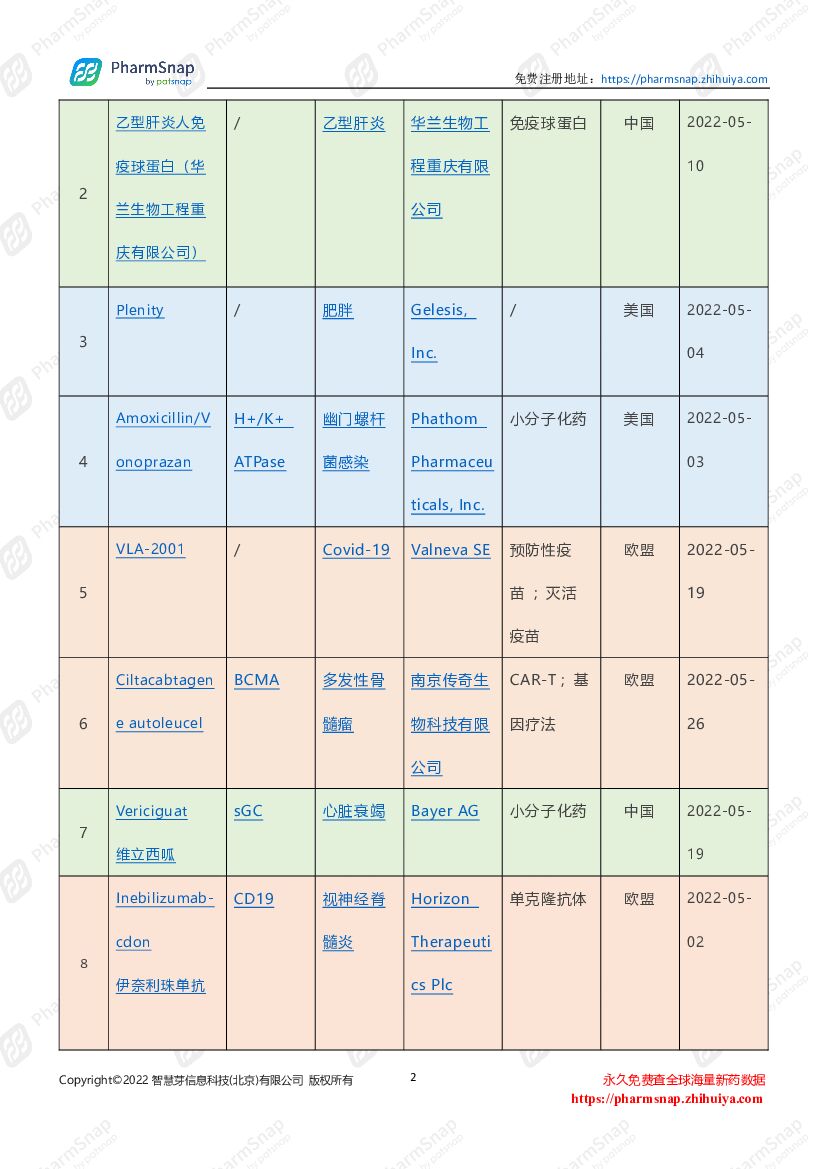 PharmSnap by patsnap

免费注册地址：https://pharmsnap.zhihuiya.com

| 2 | 乙型肝炎人免疫球蛋白（华兰生物工程重庆有限公司） | / | 乙型肝炎 | 华兰生物工程重庆有限公司 | 免疫球蛋白 | 中国 | 2022-05-10 |
|---|---|---|---|---|---|---|---|
| 3 | Plenity | / | 肥胖 | Gelesis, Inc. | / | 美国 | 2022-05-04 |
| 4 | Amoxicillin/Vonoprazan | H+/K+ ATPase | 幽门螺杆菌感染 | Phathom Pharmaceuticals, Inc. | 小分子化药 | 美国 | 2022-05-03 |
| 5 | VLA-2001 | / | Covid-19 | Valneva SE | 预防性疫苗；灭活疫苗 | 欧盟 | 2022-05-19 |
| 6 | Ciltacabtagene autoleucel | BCMA | 多发性骨髓瘤 | 南京传奇生物科技有限公司 | CAR-T；基因疗法 | 欧盟 | 2022-05-26 |
| 7 | Vericiguat 维立西呱 | sGC | 心脏衰竭 | Bayer AG | 小分子化药 | 中国 | 2022-05-19 |
| 8 | Inebilizumab-cdon 伊奈利珠单抗 | CD19 | 视神经脊髓炎 | Horizon Therapeutics Plc | 单克隆抗体 | 欧盟 | 2022-05-02 |

Copyright©2022 智慧芽信息科技(北京)有限公司 版权所有

2

永久免费查全球海量新药数据
https://pharmsnap.zhihuiya.com